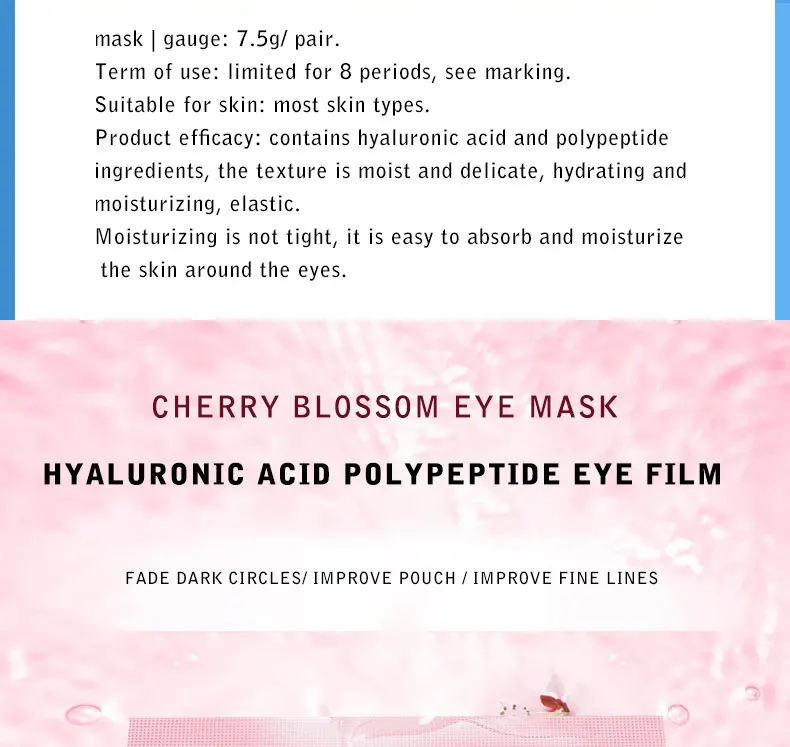 mask | gauge: 7.5g/ pair.
Term of use: limited for 8 periods, see marking.
Suitable for skin: most skin types.
Product efficacy: contains hyaluronic acid and polypeptide ingredients, the texture is moist and delicate, hydrating and moisturizing, elastic.
Moisturizing is not tight, it is easy to absorb and moisturize the skin around the eyes.

CHERRY BLOSSOM EYE MASK

HYALURONIC ACID POLYPEPTIDE EYE FILM

FADE DARK CIRCLES/ IMPROVE POUCH / IMPROVE FINE LINES